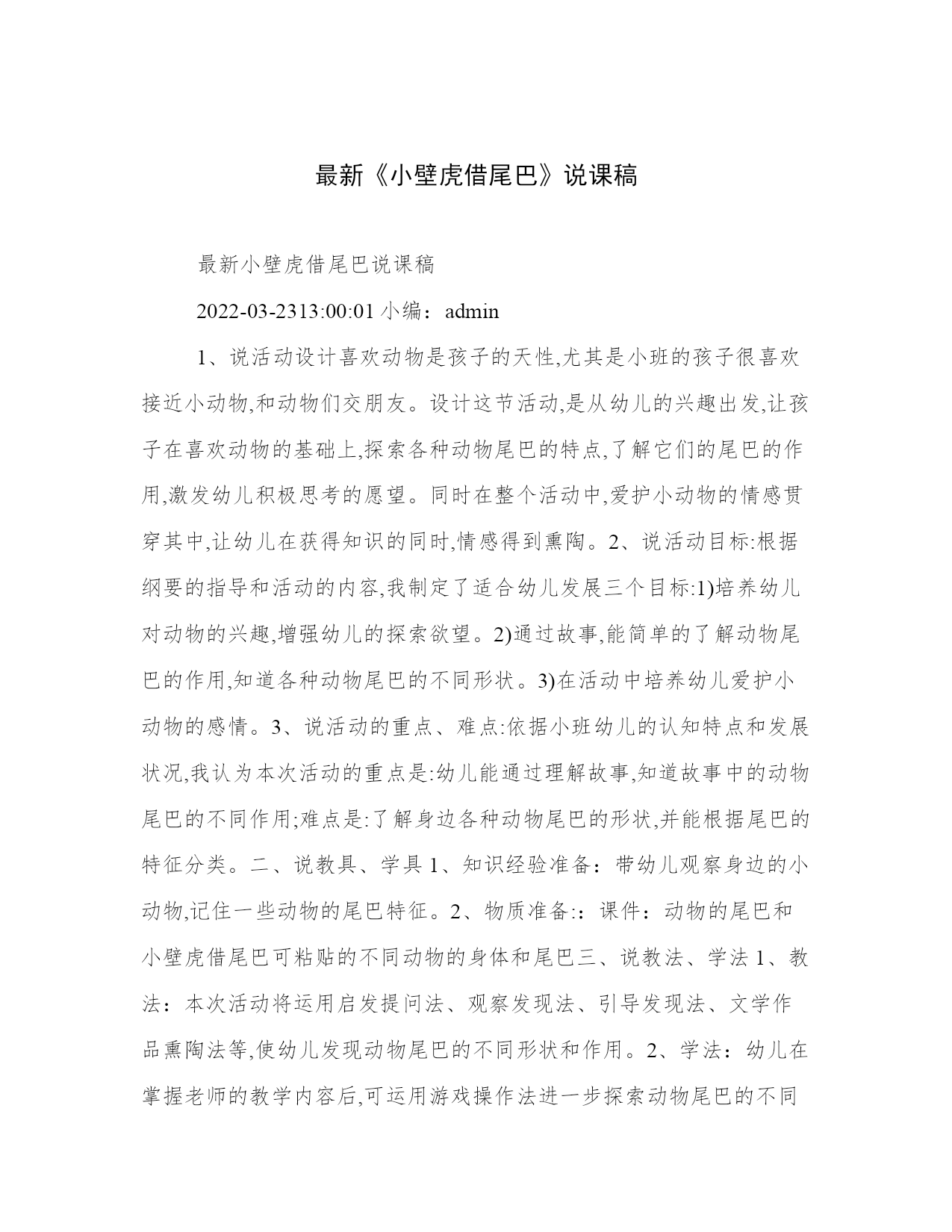 最新《小壁虎借尾巴》说课稿

最新小壁虎借尾巴说课稿

2022-03-2313:00:01 小编：admin

1、说活动设计喜欢动物是孩子的天性,尤其是小班的孩子很喜欢接近小动物,和动物们交朋友。设计这节活动,是从幼儿的兴趣出发,让孩子在喜欢动物的基础上,探索各种动物尾巴的特点,了解它们的尾巴的作用,激发幼儿积极思考的愿望。同时在整个活动中,爱护小动物的情感贯穿其中,让幼儿在获得知识的同时,情感得到熏陶。2、说活动目标:根据纲要的指导和活动的内容,我制定了适合幼儿发展三个目标:1)培养幼儿对动物的兴趣,增强幼儿的探索欲望。2)通过故事,能简单的了解动物尾巴的作用,知道各种动物尾巴的不同形状。3)在活动中培养幼儿爱护小动物的感情。3、说活动的重点、难点:依据小班幼儿的认知特点和发展状况,我认为本次活动的重点是:幼儿能通过理解故事,知道故事中的动物尾巴的不同作用;难点是:了解身边各种动物尾巴的形状,并能根据尾巴的特征分类。二、说教具、学具 1、知识经验准备：带幼儿观察身边的小动物,记住一些动物的尾巴特征。2、物质准备:：课件：动物的尾巴和小壁虎借尾巴可粘贴的不同动物的身体和尾巴三、说教法、学法 1、教法：本次活动将运用启发提问法、观察发现法、引导发现法、文学作品熏陶法等,使幼儿发现动物尾巴的不同形状和作用。2、学法：幼儿在掌握老师的教学内容后,可运用游戏操作法进一步探索动物尾巴的不同